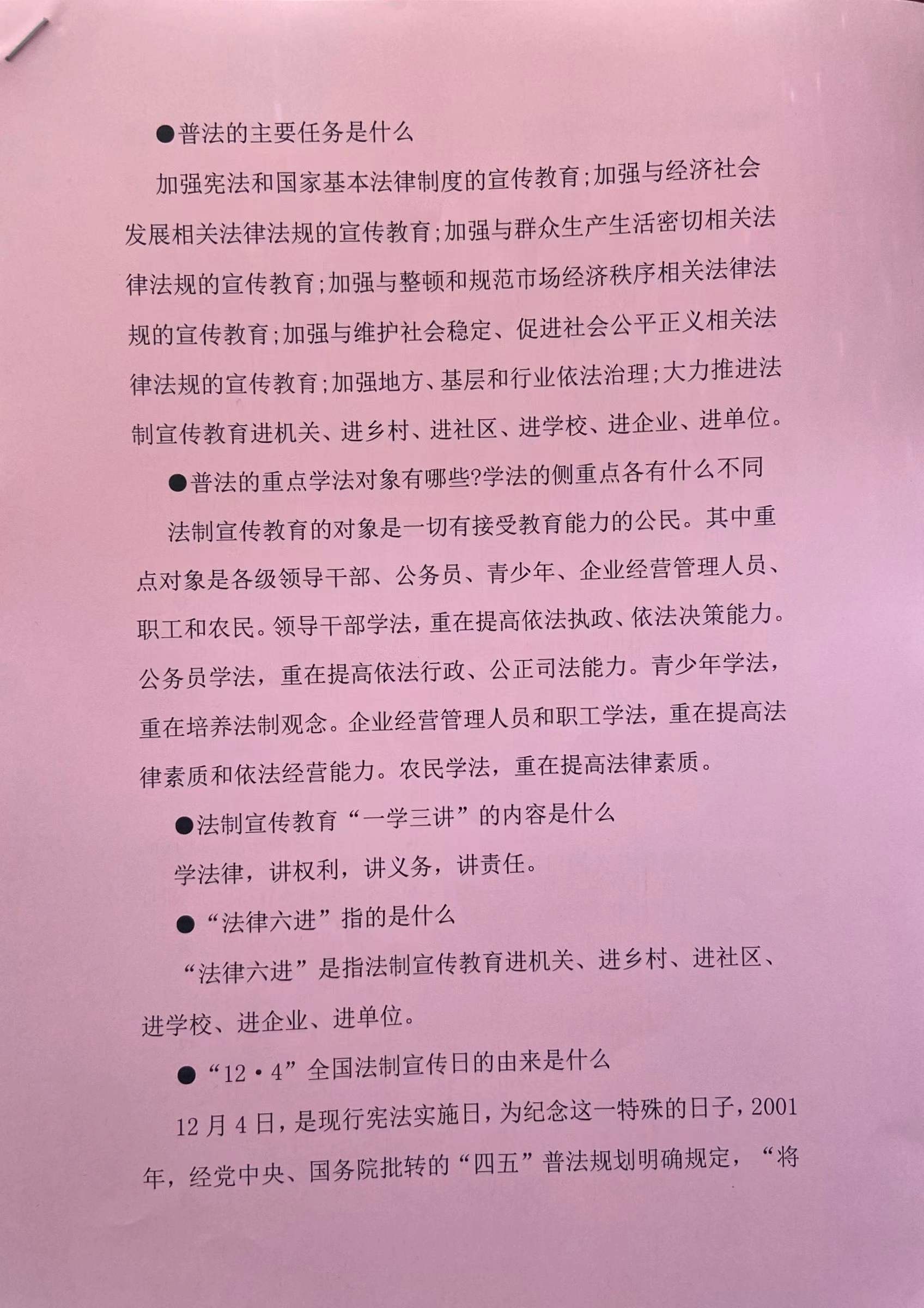 ●普法的主要任务是什么

加强宪法和国家基本法律制度的宣传教育;加强与经济社会发展相关法律法规的宣传教育;加强与群众生产生活密切相关法律法规的宣传教育;加强与整顿和规范市场经济秩序相关法律法规的宣传教育;加强与维护社会稳定、促进社会公平正义相关法律法规的宣传教育;加强地方、基层和行业依法治理;大力推进法制宣传教育进机关、进乡村、进社区、进学校、进企业、进单位。

●普法的重点学法对象有哪些?学法的侧重点各有什么不同

法制宣传教育的对象是一切有接受教育能力的公民。其中重点对象是各级领导干部、公务员、青少年、企业经营管理人员、职工和农民。领导干部学法，重在提高依法执政、依法决策能力。公务员学法，重在提高依法行政、公正司法能力。青少年学法，重在培养法制观念。企业经营管理人员和职工学法，重在提高法律素质和依法经营能力。农民学法，重在提高法律素质。

●法制宣传教育“一学三讲”的内容是什么

学法律，讲权利，讲义务，讲责任。

●“法律六进”指的是什么

“法律六进”是指法制宣传教育进机关、进乡村、进社区、进学校、进企业、进单位。

●“12·4”全国法制宣传日的由来是什么

12月4日，是现行宪法实施日，为纪念这一特殊的日子，2001年，经党中央、国务院批转的“四五”普法规划明确规定，“将